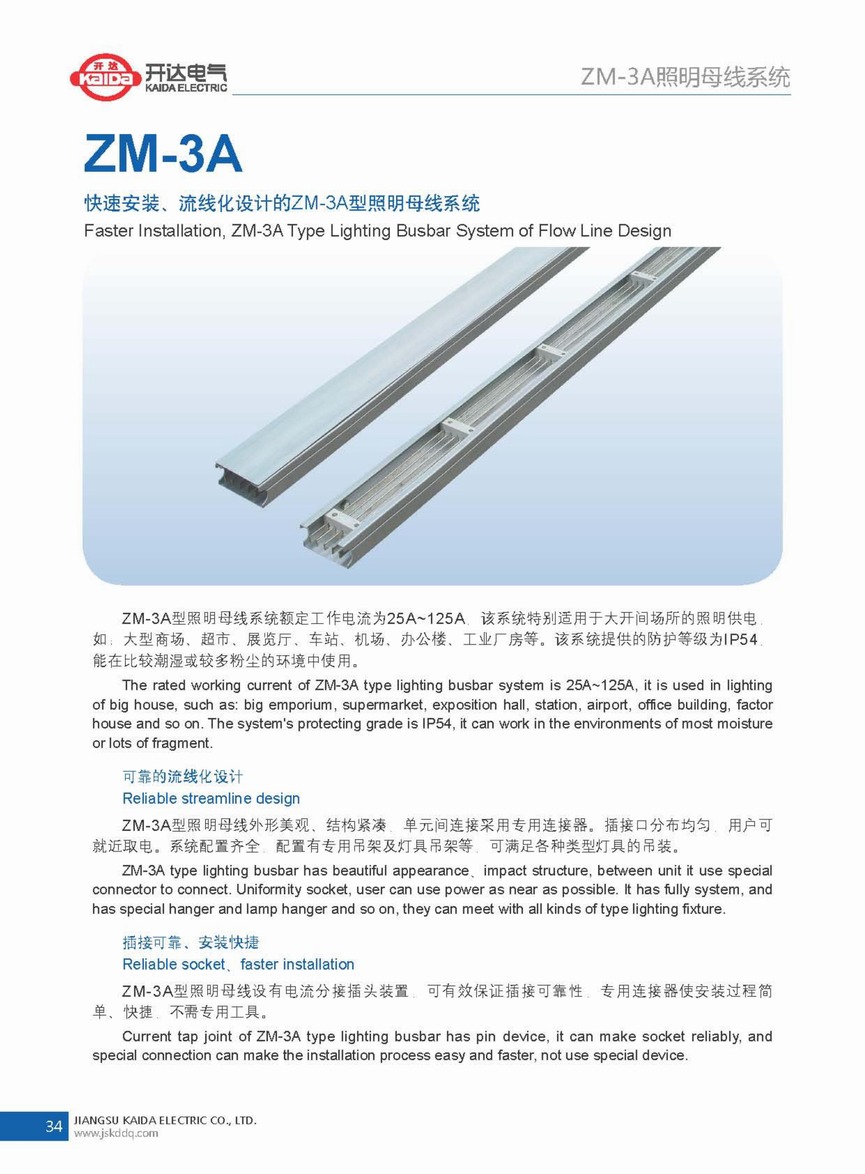 开达 KAIDA 开达电气 KAIDA ELECTRIC

ZM-3A照明母线系统

ZM-3A

快速安装、流线化设计的ZM-3A型照明母线系统
Faster Installation, ZM-3A Type Lighting Busbar System of Flow Line Design

ZM-3A型照明母线系统额定工作电流为25A~125A，该系统特别适用于大开间场所的照明供电，如：大型商场、超市、展览厅、车站、机场、办公楼、工业厂房等。该系统提供的防护等级为IP54，能在比较潮湿或较多粉尘的环境中使用。

The rated working current of ZM-3A type lighting busbar system is 25A~125A, it is used in lighting of big house, such as: big emporium, supermarket, exposition hall, station, airport, office building, factor house and so on. The system's protecting grade is IP54, it can work in the environments of most moisture or lots of fragment.

可靠的流线化设计
Reliable streamline design

ZM-3A型照明母线外形美观、结构紧凑，单元间连接采用专用连接器。插接口分布均匀，用户可就近取电。系统配置齐全，配置有专用吊架及灯具吊架等，可满足各种类型灯具的吊装。

ZM-3A type lighting busbar has beautiful appearance、impact structure, between unit it use special connector to connect. Uniformity socket, user can use power as near as possible. It has fully system, and has special hanger and lamp hanger and so on, they can meet with all kinds of type lighting fixture.

插接可靠、安装快捷
Reliable socket、faster installation

ZM-3A型照明母线设有电流分接插头装置，可有效保证插接可靠性，专用连接器使安装过程简单、快捷，不需专用工具。

Current tap joint of ZM-3A type lighting busbar has pin device, it can make socket reliably, and special connection can make the installation process easy and faster, not use special device.

34 JIANGSU KAIDA ELECTRIC CO., LTD.
www.jskddq.com